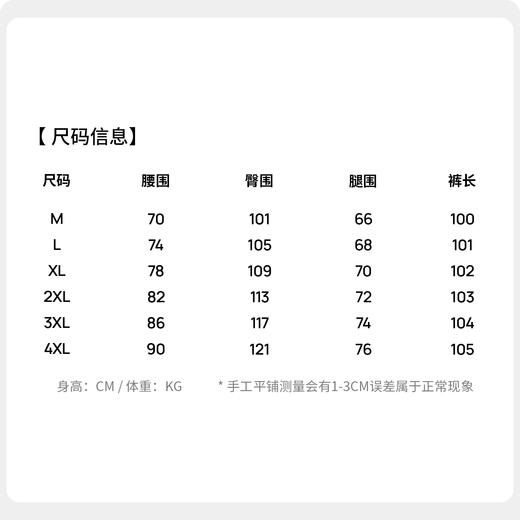 【尺码信息】

| 尺码 | 腰围 | 臀围 | 腿围 | 裤长 |
|---|---|---|---|---|
| M | 70 | 101 | 66 | 100 |
| L | 74 | 105 | 68 | 101 |
| XL | 78 | 109 | 70 | 102 |
| 2XL | 82 | 113 | 72 | 103 |
| 3XL | 86 | 117 | 74 | 104 |
| 4XL | 90 | 121 | 76 | 105 |

身高：CM / 体重：KG

* 手工平铺测量会有1-3CM误差属于正常现象